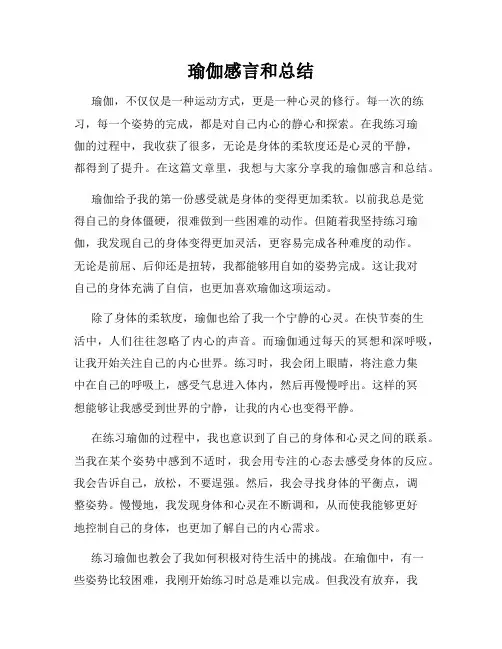 瑜伽感言和总结

瑜伽，不仅仅是一种运动方式，更是一种心灵的修行。每一次的练习，每一个姿势的完成，都是对自己内心的静心和探索。在我练习瑜伽的过程中，我收获了很多，无论是身体的柔软度还是心灵的平静，都得到了提升。在这篇文章里，我想与大家分享我的瑜伽感言和总结。

瑜伽给予我的第一份感受就是身体的变得更加柔软。以前我总是觉得自己的身体僵硬，很难做到一些困难的动作。但随着我坚持练习瑜伽，我发现自己的身体变得更加灵活，更容易完成各种难度的动作。无论是前屈、后仰还是扭转，我都能够用自如的姿势完成。这让我对自己的身体充满了自信，也更加喜欢瑜伽这项运动。

除了身体的柔软度，瑜伽也给了我一个宁静的心灵。在快节奏的生活中，人们往往忽略了内心的声音。而瑜伽通过每天的冥想和深呼吸，让我开始关注自己的内心世界。练习时，我会闭上眼睛，将注意力集中在自己的呼吸上，感受气息进入体内，然后再慢慢呼出。这样的冥想能够让我感受到世界的宁静，让我的内心也变得平静。

在练习瑜伽的过程中，我也意识到了自己的身体和心灵之间的联系。当我在某个姿势中感到不适时，我会用专注的心态去感受身体的反应。我会告诉自己，放松，不要逞强。然后，我会寻找身体的平衡点，调整姿势。慢慢地，我发现身体和心灵在不断调和，从而使我能够更好地控制自己的身体，也更加了解自己的内心需求。

练习瑜伽也教会了我如何积极对待生活中的挑战。在瑜伽中，有一些姿势比较困难，我刚开始练习时总是难以完成。但我没有放弃，我